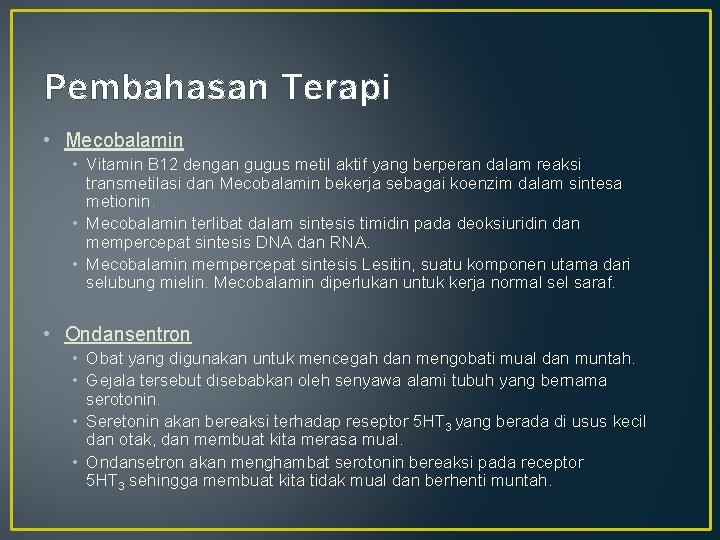 Pembahasan Terapi

• Mecobalamin
  • Vitamin B12 dengan gugus metil aktif yang berperan dalam reaksi transmetilasi dan Mecobalamin bekerja sebagai koenzim dalam sintesa metionin.
  • Mecobalamin terlibat dalam sintesis timidin pada deoksiuridin dan mempercepat sintesis DNA dan RNA.
  • Mecobalamin mempercepat sintesis Lesitin, suatu komponen utama dari selubung mielin. Mecobalamin diperlukan untuk kerja normal sel saraf.

• Ondansentron
  • Obat yang digunakan untuk mencegah dan mengobati mual dan muntah.
  • Gejala tersebut disebabkan oleh senyawa alami tubuh yang bernama serotonin.
  • Seretonin akan bereaksi terhadap reseptor $5HT_3$ yang berada di usus kecil dan otak, dan membuat kita merasa mual.
  • Ondansetron akan menghambat serotonin bereaksi pada receptor $5HT_3$ sehingga membuat kita tidak mual dan berhenti muntah.